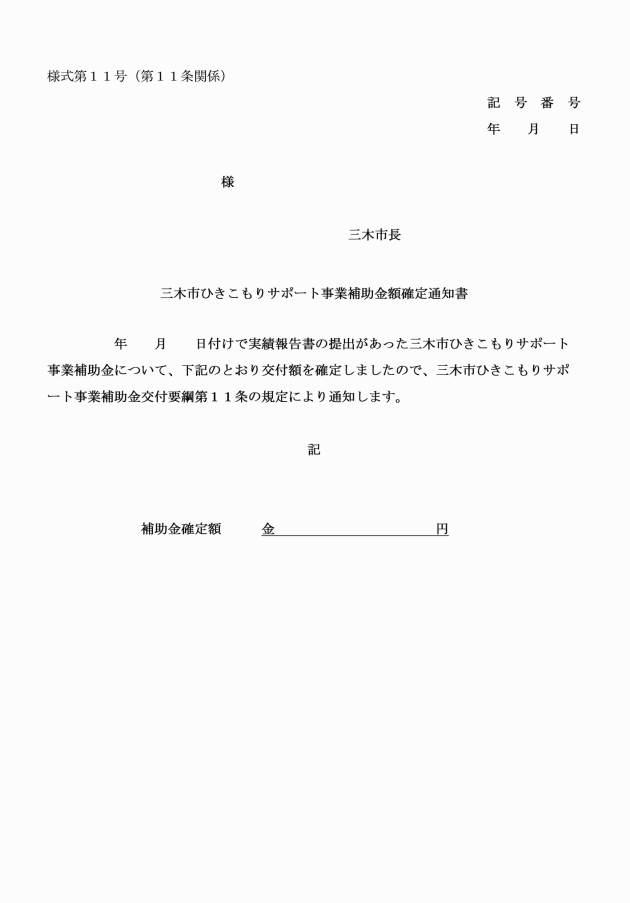 様式第１１号（第１１条関係）

記 号 番 号

年 月 日

様

三木市長

三木市ひきこもりサポート事業補助金額確定通知書

年 月 日付けで実績報告書の提出があった三木市ひきこもりサポート事業補助金について、下記のとおり交付額を確定しましたので、三木市ひきこもりサポート事業補助金交付要綱第１１条の規定により通知します。

記

補助金確定額 金 円